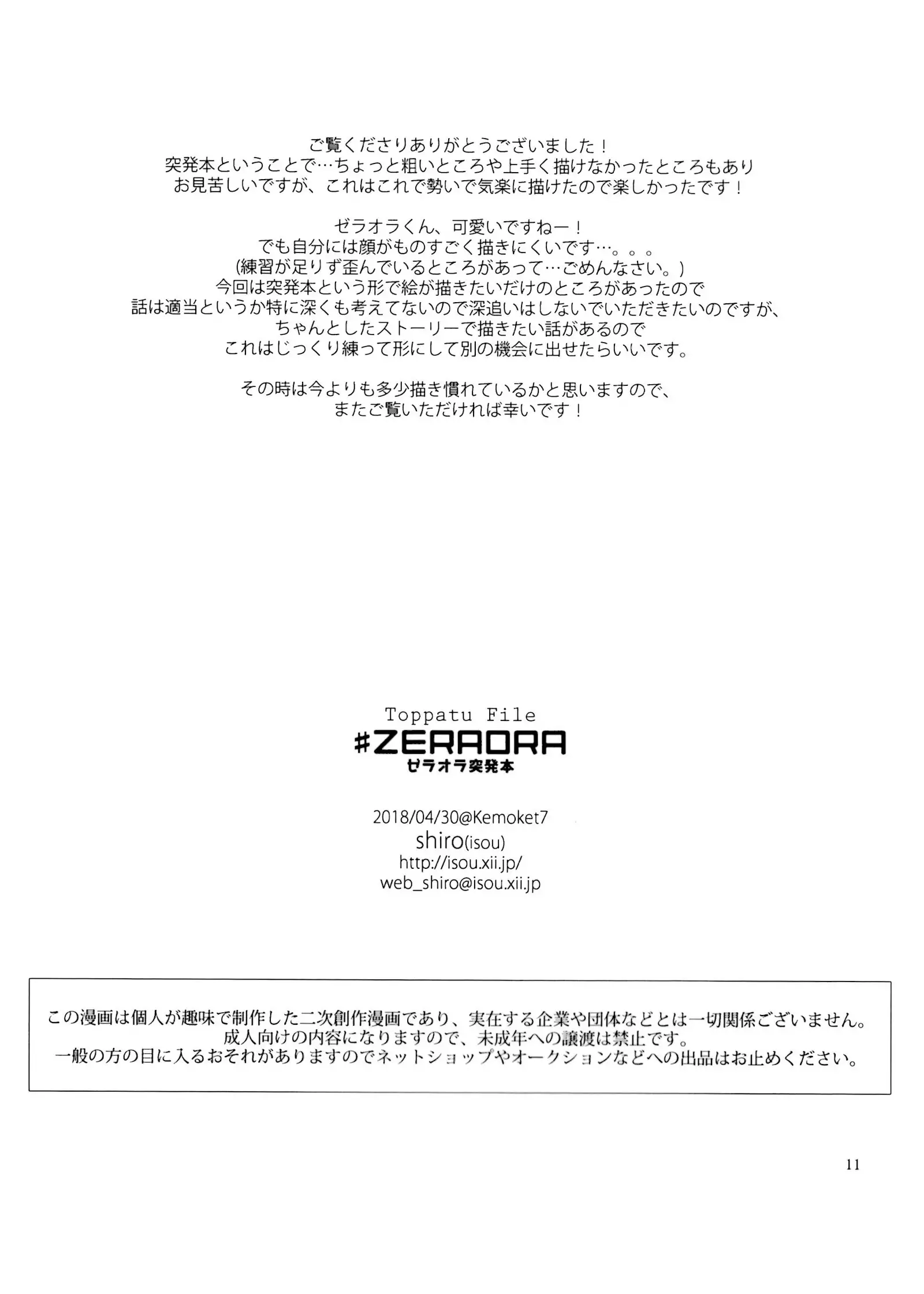 ご覧くださりありがとうございました！
突発本ということで…ちょっと粗いところや上手く描けなかったところもあり
お見苦しいですが、これはこれで勢いで気楽に描けたので楽しかったです！

ゼラオラくん、可愛いですねー！
でも自分には顔がものすごく描きにくいです…。。。
(練習が足りず歪んでいるところがあって…ごめんなさい。)
今回は突発本という形で絵が描きたいだけのところがあったので
話は適当というか特に深くも考えてないので深追いはしないでいただきたいのですが、
ちゃんとしたストーリーで描きたい話があるので
これはじっくり練って形にして別の機会に出せたらいいです。

その時は今よりも多少描き慣れているかと思いますので、
またご覧いただければ幸いです！

Toppatu File
#ZERAORA
ゼラオラ突発本

2018/04/30@Kemoket7
shiro(isou)
http://isou.xii.jp/
web_shiro@isou.xii.jp

この漫画は個人が趣味で制作した二次創作漫画であり、実在する企業や団体などとは一切関係ございません。
成人向けの内容になりますので、未成年への譲渡は禁止です。
一般の方の目に入るおそれがありますのでネットショップやオークションなどへの出品はお止めください。

11